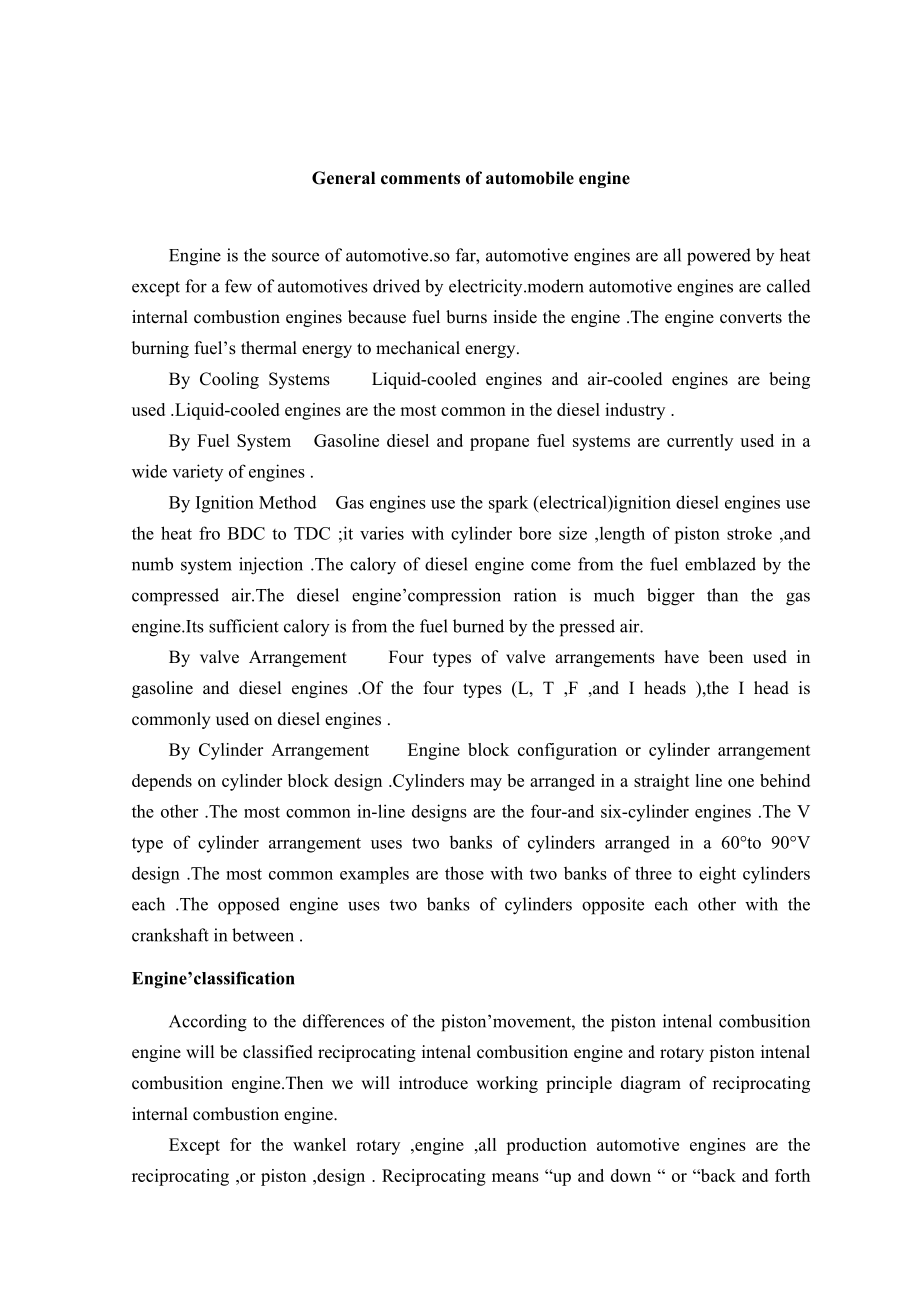 General comments of automobile engine

Engine is the source of automotive.so far, automotive engines are all powered by heat except for a few of automotives drived by electricity.modern automotive engines are called internal combustion engines because fuel burns inside the engine .The engine converts the burning fuel’s thermal energy to mechanical energy.

By Cooling Systems  Liquid-cooled engines and air-cooled engines are being used .Liquid-cooled engines are the most common in the diesel industry .

By Fuel System  Gasoline diesel and propane fuel systems are currently used in a wide variety of engines .

By Ignition Method  Gas engines use the spark (electrical)ignition diesel engines use the heat fro BDC to TDC ;it varies with cylinder bore size ,length of piston stroke ,and numb system injection .The calory of diesel engine come from the fuel emblazed by the compressed air.The diesel engine’compression ration is much bigger than the gas engine.Its sufficient calory is from the fuel burned by the pressed air.

By valve Arrangement  Four types of valve arrangements have been used in gasoline and diesel engines .Of the four types (L, T ,F ,and I heads ),the I head is commonly used on diesel engines .

By Cylinder Arrangement  Engine block configuration or cylinder arrangement depends on cylinder block design .Cylinders may be arranged in a straight line one behind the other .The most common in-line designs are the four-and six-cylinder engines .The V type of cylinder arrangement uses two banks of cylinders arranged in a 60°to 90°V design .The most common examples are those with two banks of three to eight cylinders each .The opposed engine uses two banks of cylinders opposite each other with the crankshaft in between .

Engine’classification

According to the differences of the piston’movement, the piston intenal combusition engine will be classified reciprocating intenal combusition engine and rotary piston intenal combusition engine.Then we will introduce working principle diagram of reciprocating internal combustion engine.

Except for the wankel rotary ,engine ,all production automotive engines are the reciprocating ,or piston ,design . Reciprocating means “up and down “ or “back and forth